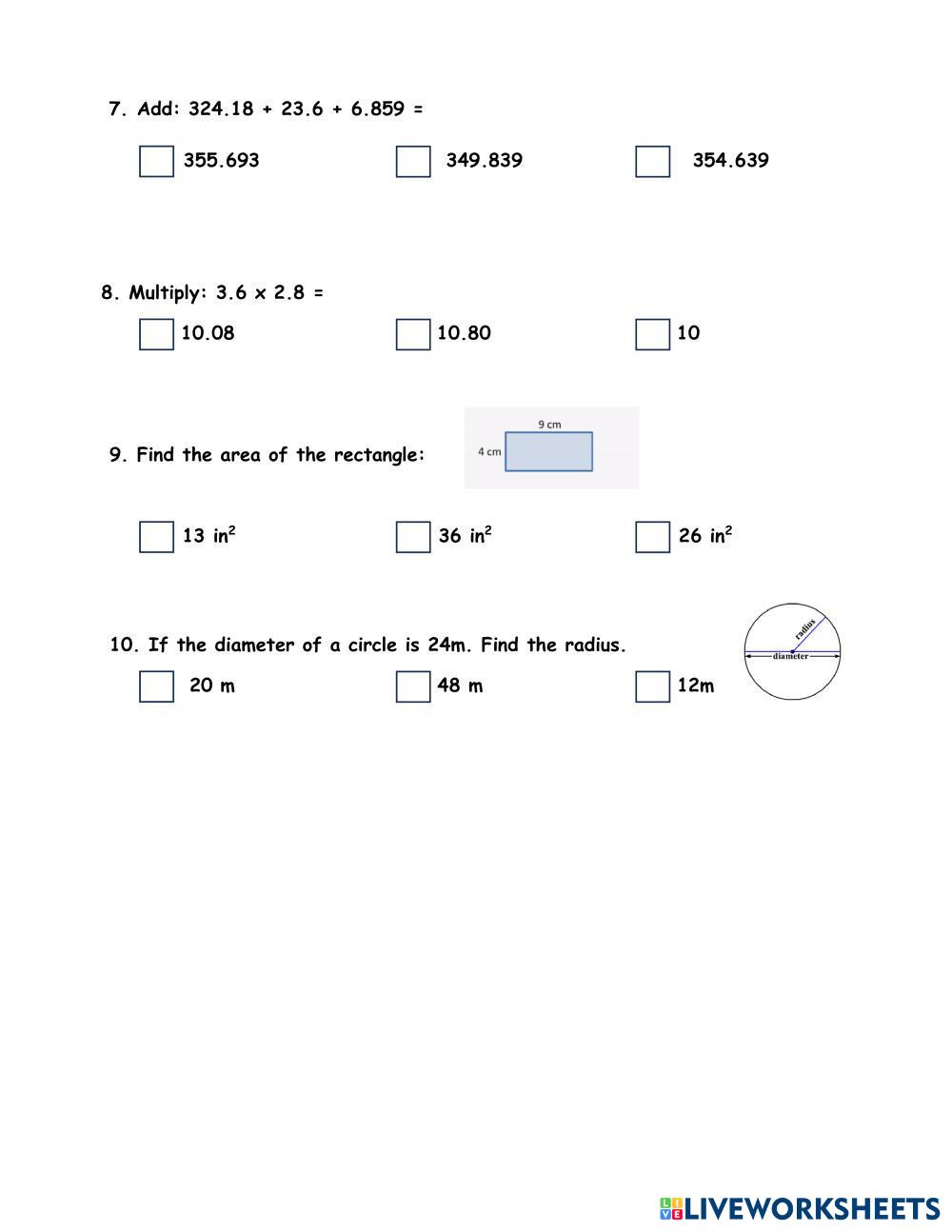 7. Add: 324.18 + 23.6 + 6.859 =

355.693

349.839

354.639

8. Multiply: 3.6 x 2.8 =

10.08

10.80

10

9. Find the area of the rectangle:

9 cm

4 cm

13 $in^2$

36 $in^2$

26 $in^2$

10. If the diameter of a circle is 24m. Find the radius.

radius

diameter

20 m

48 m

12m

LIVEWORKSHEETS